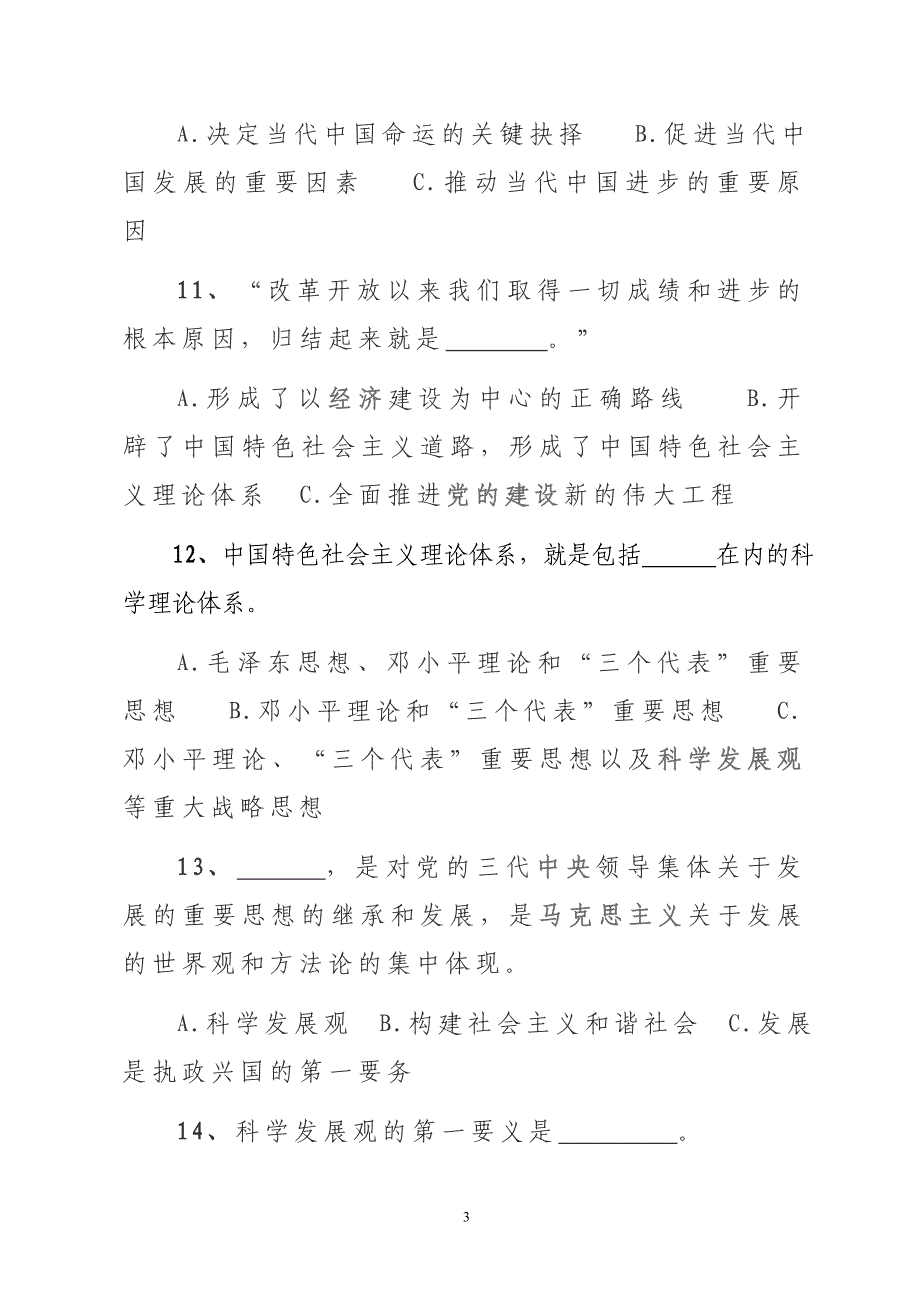 A.决定当代中国命运的关键抉择　B.促进当代中国发展的重要因素　C.推动当代中国进步的重要原因

11、“改革开放以来我们取得一切成绩和进步的根本原因，归结起来就是________。”

A.形成了以经济建设为中心的正确路线　B.开辟了中国特色社会主义道路，形成了中国特色社会主义理论体系　C.全面推进党的建设新的伟大工程

12、中国特色社会主义理论体系，就是包括______在内的科学理论体系。

A.毛泽东思想、邓小平理论和“三个代表”重要思想　B.邓小平理论和“三个代表”重要思想　C.邓小平理论、“三个代表”重要思想以及科学发展观等重大战略思想

13、_______，是对党的三代中央领导集体关于发展的重要思想的继承和发展，是马克思主义关于发展的世界观和方法论的集中体现。

A.科学发展观　B.构建社会主义和谐社会　C.发展是执政兴国的第一要务

14、科学发展观的第一要义是_________。

3